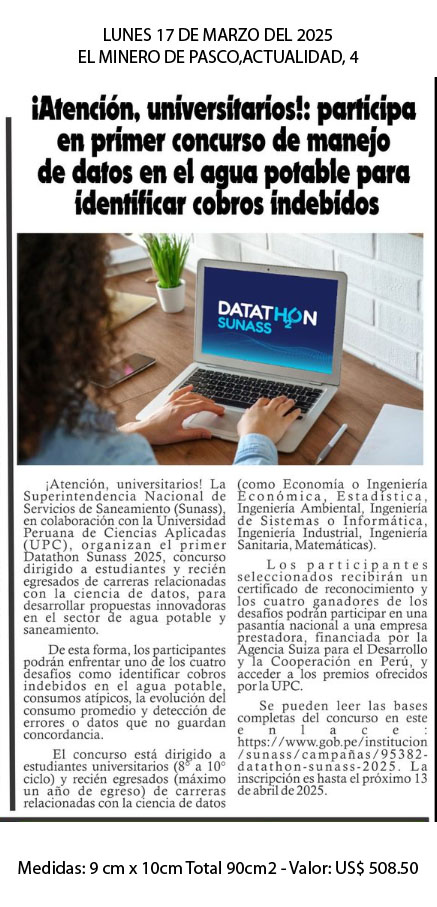 LUNES 17 DE MARZO DEL 2025
EL MINERO DE PASCO,ACTUALIDAD, 4

¡Atención, universitarios!: participa en primer concurso de manejo de datos en el agua potable para identificar cobros indebidos

DATATHON SUNASS

¡Atención, universitarios! La Superintendencia Nacional de Servicios de Saneamiento (Sunass), en colaboración con la Universidad Peruana de Ciencias Aplicadas (UPC), organizan el primer Datathon Sunass 2025, concurso dirigido a estudiantes y recién egresados de carreras relacionadas con la ciencia de datos, para desarrollar propuestas innovadoras en el sector de agua potable y saneamiento.

De esta forma, los participantes podrán enfrentar uno de los cuatro desafíos como identificar cobros indebidos en el agua potable, consumos atípicos, la evolución del consumo promedio y detección de errores o datos que no guardan concordancia.

El concurso está dirigido a estudiantes universitarios (8° a 10° ciclo) y recién egresados (máximo un año de egreso) de carreras relacionadas con la ciencia de datos (como Economía o Ingeniería Económica, Estadística, Ingeniería Ambiental, Ingeniería de Sistemas o Informática, Ingeniería Industrial, Ingeniería Sanitaria, Matemáticas).

Los participantes seleccionados recibirán un certificado de reconocimiento y los cuatro ganadores de los desafíos podrán participar en una pasantía nacional a una empresa prestadora, financiada por la Agencia Suiza para el Desarrollo y la Cooperación en Perú, y acceder a los premios ofrecidos por la UPC.

Se pueden leer las bases completas del concurso en este enlace: https://www.gob.pe/institucion/sunass/campañas/95382-datathon-sunass-2025. La inscripción es hasta el próximo 13 de abril de 2025.

Medidas: 9 cm x 10cm Total 90cm2 - Valor: US$ 508.50